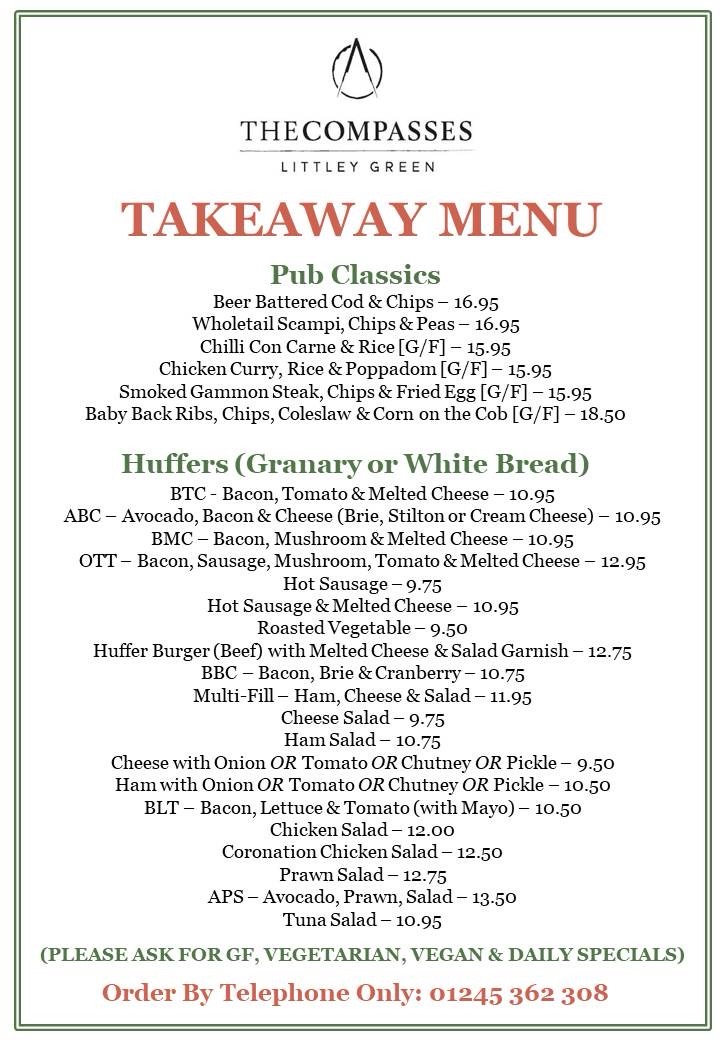 THECOMPASSES
LITTLEY GREEN

TAKEAWAY MENU

Pub Classics
Beer Battered Cod & Chips – 16.95
Wholetail Scampi, Chips & Peas – 16.95
Chilli Con Carne & Rice [G/F] – 15.95
Chicken Curry, Rice & Poppadom [G/F] – 15.95
Smoked Gammon Steak, Chips & Fried Egg [G/F] – 15.95
Baby Back Ribs, Chips, Coleslaw & Corn on the Cob [G/F] – 18.50

Huffers (Granary or White Bread)
BTC - Bacon, Tomato & Melted Cheese – 10.95
ABC – Avocado, Bacon & Cheese (Brie, Stilton or Cream Cheese) – 10.95
BMC – Bacon, Mushroom & Melted Cheese – 10.95
OTT – Bacon, Sausage, Mushroom, Tomato & Melted Cheese – 12.95
Hot Sausage – 9.75
Hot Sausage & Melted Cheese – 10.95
Roasted Vegetable – 9.50
Huffer Burger (Beef) with Melted Cheese & Salad Garnish – 12.75
BBC – Bacon, Brie & Cranberry – 10.75
Multi-Fill – Ham, Cheese & Salad – 11.95
Cheese Salad – 9.75
Ham Salad – 10.75
Cheese with Onion OR Tomato OR Chutney OR Pickle – 9.50
Ham with Onion OR Tomato OR Chutney OR Pickle – 10.50
BLT – Bacon, Lettuce & Tomato (with Mayo) – 10.50
Chicken Salad – 12.00
Coronation Chicken Salad – 12.50
Prawn Salad – 12.75
APS – Avocado, Prawn, Salad – 13.50
Tuna Salad – 10.95

(PLEASE ASK FOR GF, VEGETARIAN, VEGAN & DAILY SPECIALS)

Order By Telephone Only: 01245 362 308